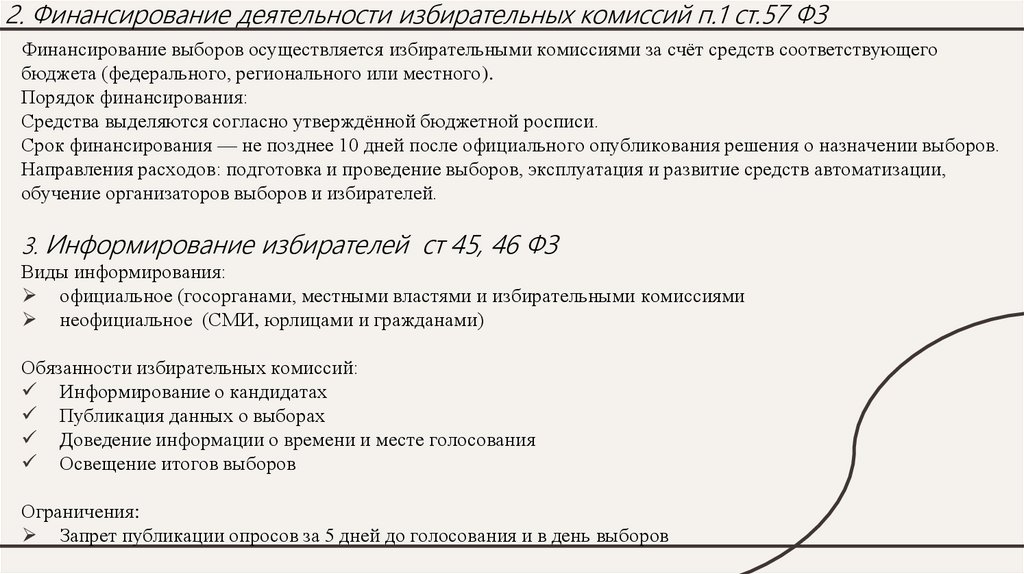 2. Финансирование деятельности избирательных комиссий п.1 ст.57 ФЗ

Финансирование выборов осуществляется избирательными комиссиями за счёт средств соответствующего бюджета (федерального, регионального или местного).
Порядок финансирования:
Средства выделяются согласно утверждённой бюджетной росписи.
Срок финансирования — не позднее 10 дней после официального опубликования решения о назначении выборов.
Направления расходов: подготовка и проведение выборов, эксплуатация и развитие средств автоматизации, обучение организаторов выборов и избирателей.

3. Информирование избирателей ст 45, 46 ФЗ
Виды информирования:
➢ официальное (госорганами, местными властями и избирательными комиссиями
➢ неофициальное (СМИ, юрлицами и гражданами)

Обязанности избирательных комиссий:
✓ Информирование о кандидатах
✓ Публикация данных о выборах
✓ Доведение информации о времени и месте голосования
✓ Освещение итогов выборов

Ограничения:
➢ Запрет публикации опросов за 5 дней до голосования и в день выборов